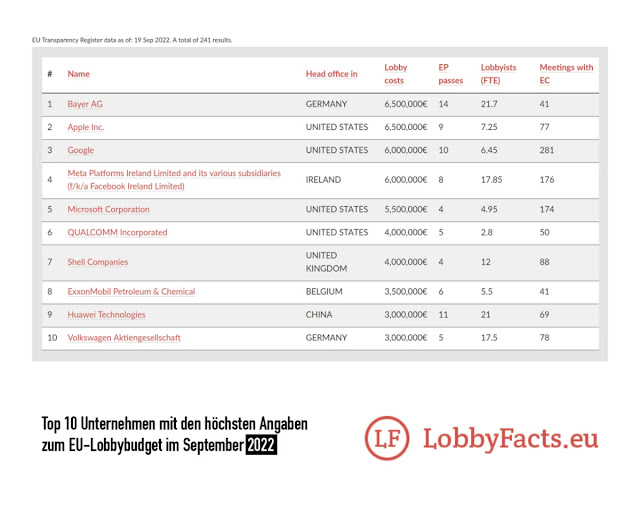 EU Transparency Register data as of: 19 Sep 2022. A total of 241 results.

| # | Name | Head office in | Lobby costs | EP passes | Lobbyists (FTE) | Meetings with EC |
|---|---|---|---|---|---|---|
| 1 | Bayer AG | GERMANY | 6,500,000€ | 14 | 21.7 | 41 |
| 2 | Apple Inc. | UNITED STATES | 6,500,000€ | 9 | 7.25 | 77 |
| 3 | Google | UNITED STATES | 6,000,000€ | 10 | 6.45 | 281 |
| 4 | Meta Platforms Ireland Limited and its various subsidiaries (f/k/a Facebook Ireland Limited) | IRELAND | 6,000,000€ | 8 | 17.85 | 176 |
| 5 | Microsoft Corporation | UNITED STATES | 5,500,000€ | 4 | 4.95 | 174 |
| 6 | QUALCOMM Incorporated | UNITED STATES | 4,000,000€ | 5 | 2.8 | 50 |
| 7 | Shell Companies | UNITED KINGDOM | 4,000,000€ | 4 | 12 | 88 |
| 8 | ExxonMobil Petroleum & Chemical | BELGIUM | 3,500,000€ | 6 | 5.5 | 41 |
| 9 | Huawei Technologies | CHINA | 3,000,000€ | 11 | 21 | 69 |
| 10 | Volkswagen Aktiengesellschaft | GERMANY | 3,000,000€ | 5 | 17.5 | 78 |

Top 10 Unternehmen mit den höchsten Angaben zum EU-Lobbybudget im September 2022

LF LobbyFacts.eu